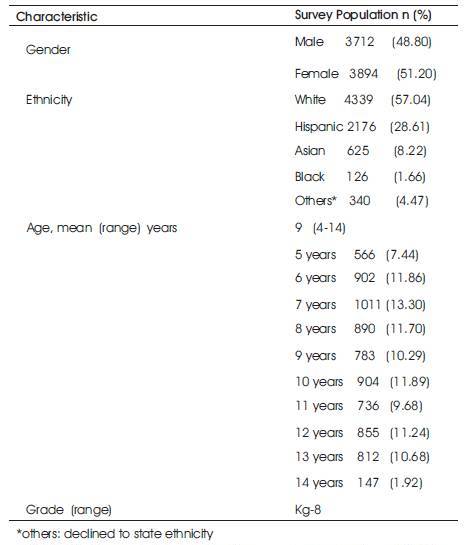 | Characteristic | Survey Population n (%) |
|---|---|
| Gender | Male 3712 (48.80) |
| | Female 3894 (51.20) |
| Ethnicity | White 4339 (57.04) |
| | Hispanic 2176 (28.61) |
| | Asian 625 (8.22) |
| | Black 126 (1.66) |
| | Others* 340 (4.47) |
| Age, mean (range) years | 9 (4-14) |
| | 5 years 566 (7.44) |
| | 6 years 902 (11.86) |
| | 7 years 1011 (13.30) |
| | 8 years 890 (11.70) |
| | 9 years 783 (10.29) |
| | 10 years 904 (11.89) |
| | 11 years 736 (9.68) |
| | 12 years 855 (11.24) |
| | 13 years 812 (10.68) |
| | 14 years 147 (1.92) |
| Grade (range) | Kg-8 |

*others: declined to state ethnicity